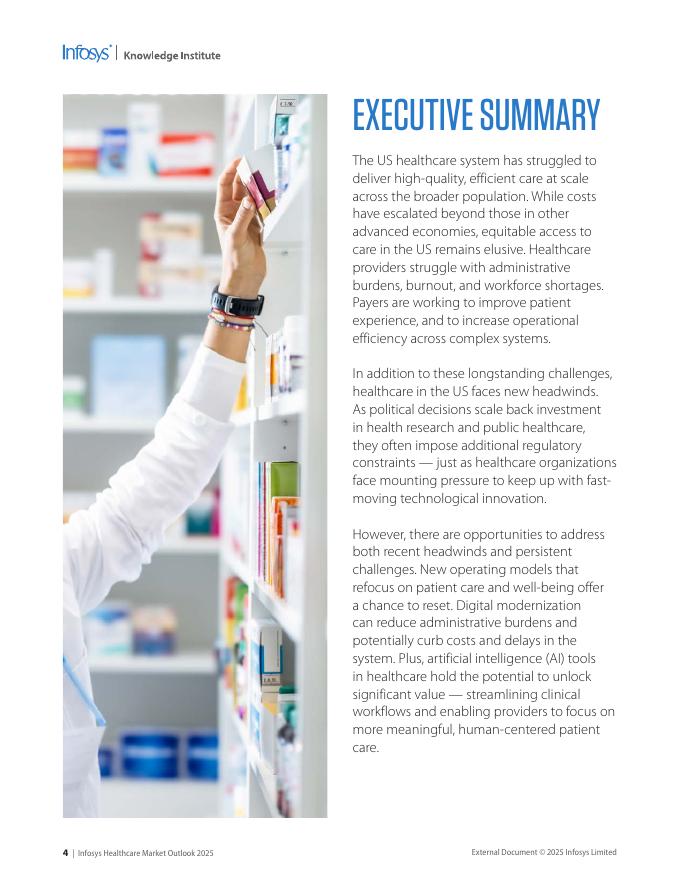 Infosys® | Knowledge Institute

EXECUTIVE SUMMARY

The US healthcare system has struggled to deliver high-quality, efficient care at scale across the broader population. While costs have escalated beyond those in other advanced economies, equitable access to care in the US remains elusive. Healthcare providers struggle with administrative burdens, burnout, and workforce shortages. Payers are working to improve patient experience, and to increase operational efficiency across complex systems.

In addition to these longstanding challenges, healthcare in the US faces new headwinds. As political decisions scale back investment in health research and public healthcare, they often impose additional regulatory constraints — just as healthcare organizations face mounting pressure to keep up with fast-moving technological innovation.

However, there are opportunities to address both recent headwinds and persistent challenges. New operating models that refocus on patient care and well-being offer a chance to reset. Digital modernization can reduce administrative burdens and potentially curb costs and delays in the system. Plus, artificial intelligence (AI) tools in healthcare hold the potential to unlock significant value — streamlining clinical workflows and enabling providers to focus on more meaningful, human-centered patient care.

4 | Infosys Healthcare Market Outlook 2025

External Document © 2025 Infosys Limited